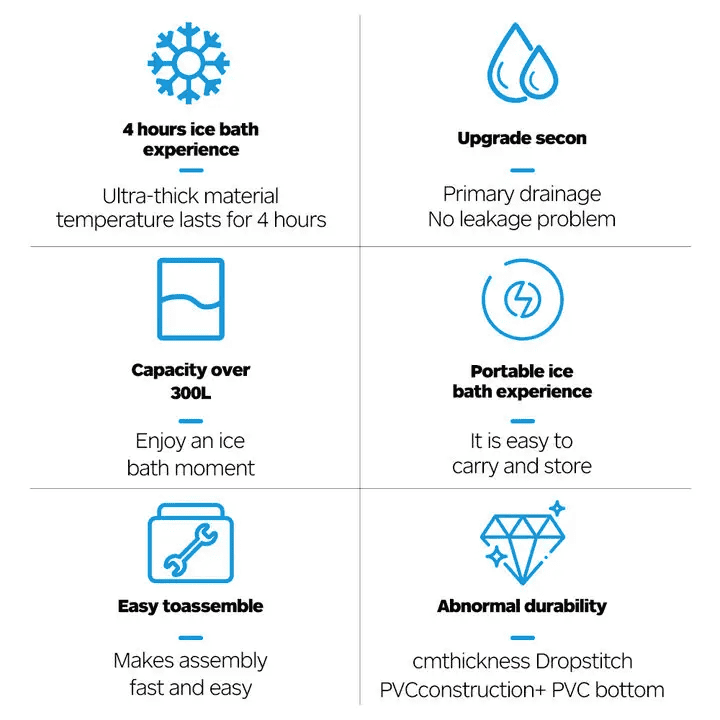 4 hours ice bath experience

Ultra-thick material temperature lasts for 4 hours

Upgrade secon

Primary drainage
No leakage problem

Capacity over 300L

Enjoy an ice bath moment

Portable ice bath experience

It is easy to carry and store

Easy toassemble

Makes assembly fast and easy

Abnormal durability

cmthickness Dropstitch
PVCconstruction+ PVC bottom